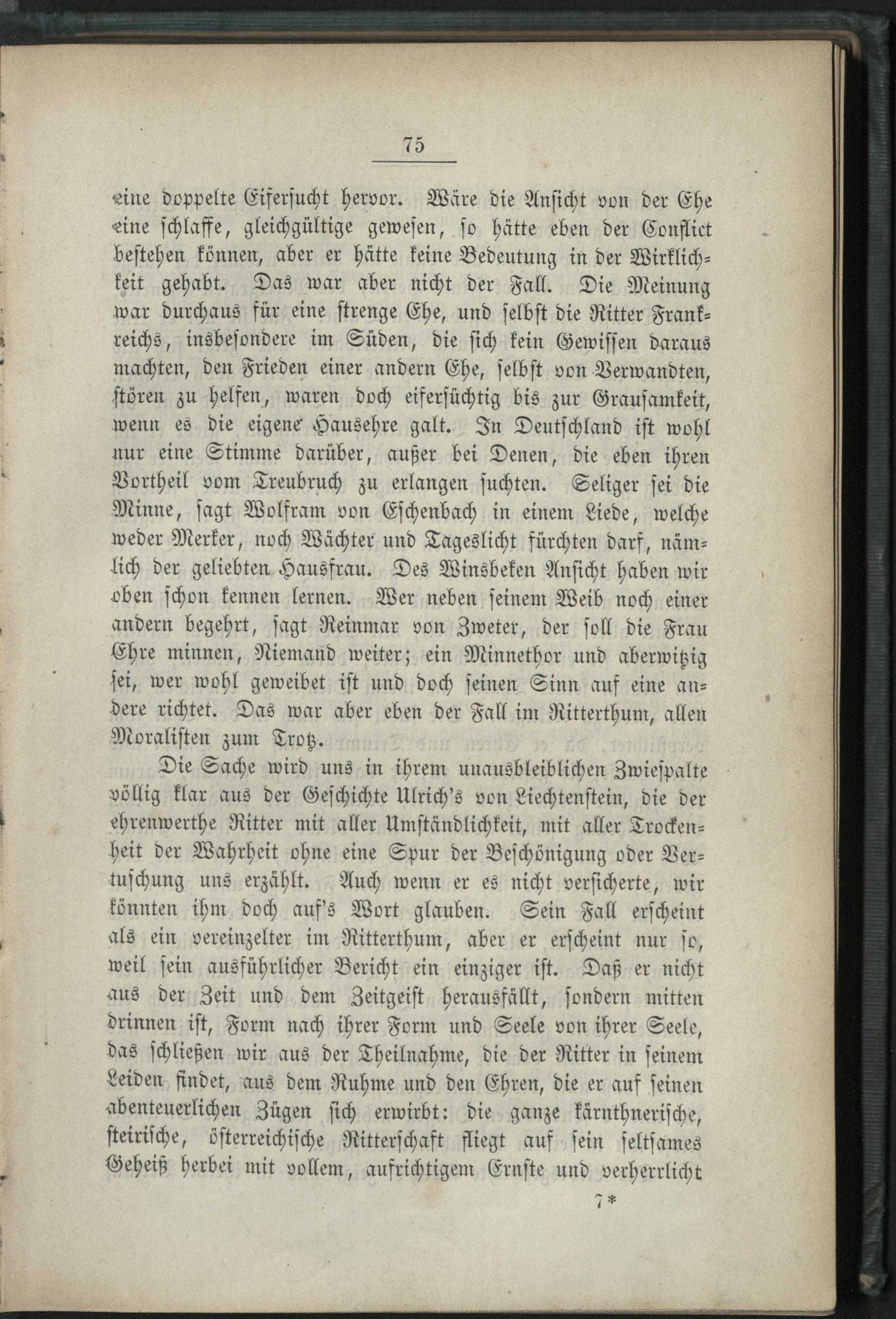 75

eine doppelte Eifersucht hervor. Wäre die Ansicht von der Ehe eine schlaffe, gleichgültige gewesen, so hätte eben der Conflict bestehen können, aber er hätte keine Bedeutung in der Wirklichkeit gehabt. Das war aber nicht der Fall. Die Meinung war durchaus für eine strenge Ehe, und selbst die Ritter Frankreichs, insbesondere im Süden, die sich kein Gewissen daraus machten, den Frieden einer andern Ehe, selbst von Verwandten, stören zu helfen, waren doch eifersüchtig bis zur Grausamkeit, wenn es die eigene Hausehre galt. In Deutschland ist wohl nur eine Stimme darüber, außer bei Denen, die eben ihren Vortheil vom Treubruch zu erlangen suchten. Seliger sei die Minne, sagt Wolfram von Eschenbach in einem Liede, welche weder Merker, noch Wächter und Tageslicht fürchten darf, nämlich der geliebten Hausfrau. Des Winsbeken Ansicht haben wir oben schon kennen lernen. Wer neben seinem Weib noch einer andern begehrt, sagt Reinmar von Zweter, der soll die Frau Ehre minnen, Niemand weiter; ein Minnethor und aberwitzig sei, wer wohl geweibet ist und doch seinen Sinn auf eine andere richtet. Das war aber eben der Fall im Ritterthum, allen Moralisten zum Trotz.

Die Sache wird uns in ihrem unausbleiblichen Zwiespalte völlig klar aus der Geschichte Ulrich's von Liechtenstein, die der ehrenwerthe Ritter mit aller Umständlichkeit, mit aller Trockenheit der Wahrheit ohne eine Spur der Beschönigung oder Vertuschung uns erzählt. Auch wenn er es nicht versicherte, wir könnten ihm doch auf's Wort glauben. Sein Fall erscheint als ein vereinzelter im Ritterthum, aber er erscheint nur so, weil sein ausführlicher Bericht ein einziger ist. Daß er nicht aus der Zeit und dem Zeitgeist herausfällt, sondern mitten drinnen ist, Form nach ihrer Form und Seele von ihrer Seele, das schließen wir aus der Theilnahme, die der Ritter in seinem Leiden findet, aus dem Ruhme und den Ehren, die er auf seinen abenteuerlichen Zügen sich erwirbt: die ganze kärnthnerische, steirische, österreichische Ritterschaft fliegt auf sein seltsames Geheiß herbei mit vollem, aufrichtigem Ernste und verherrlicht

7*